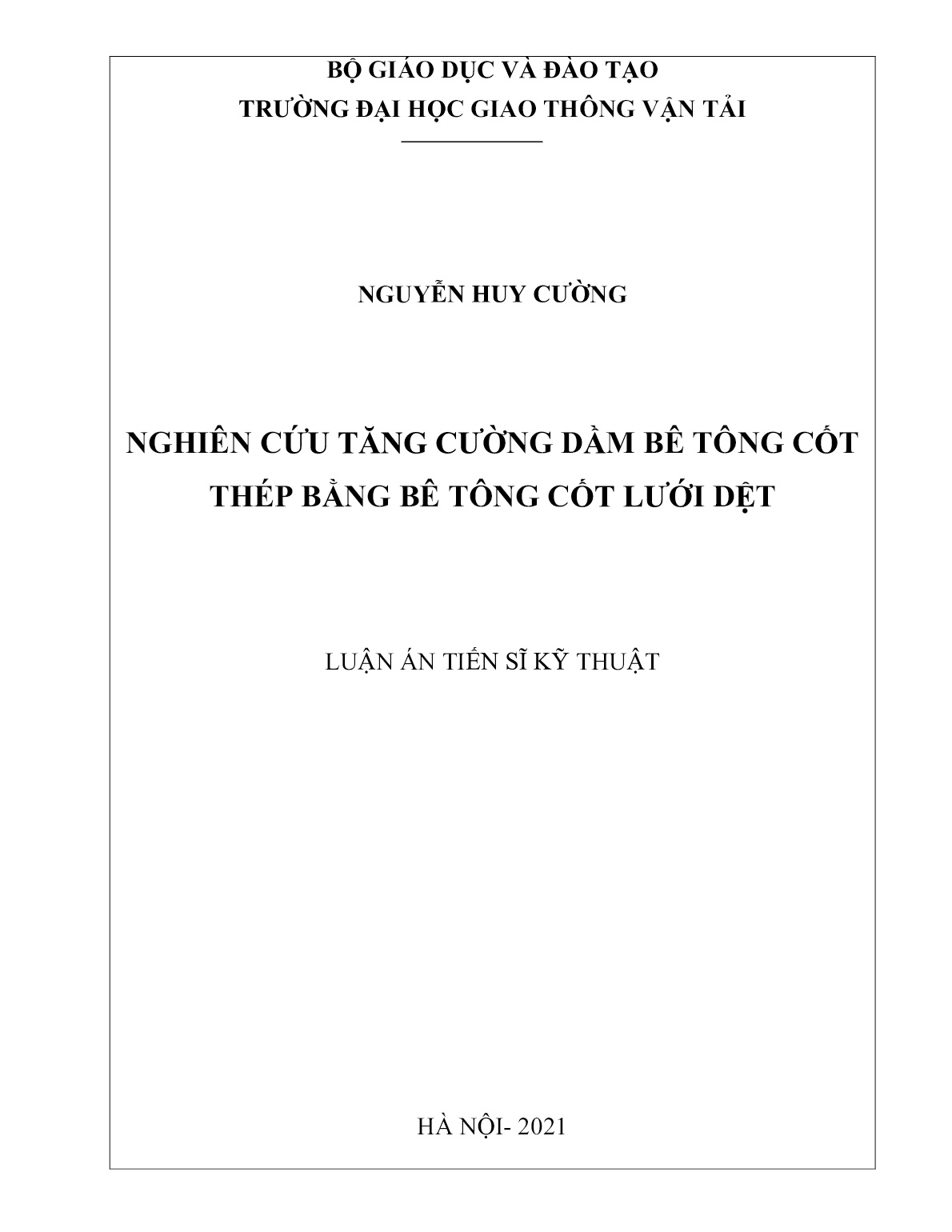 BỘ GIÁO DỤC VÀ ĐÀO TẠO
TRƯỜNG ĐẠI HỌC GIAO THÔNG VẬN TẢI

NGUYỄN HUY CƯỜNG

NGHIÊN CỨU TĂNG CƯỜNG DẦM BÊ TÔNG CỐT THÉP BẰNG BÊ TÔNG CỐT LƯỚI DỆT

LUẬN ÁN TIẾN SĨ KỸ THUẬT

HÀ NỘI- 2021